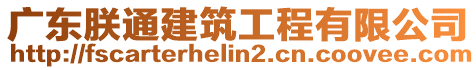 广东朕通建筑工程有限公司
http://fscarterhelin2.cn.coovee.com